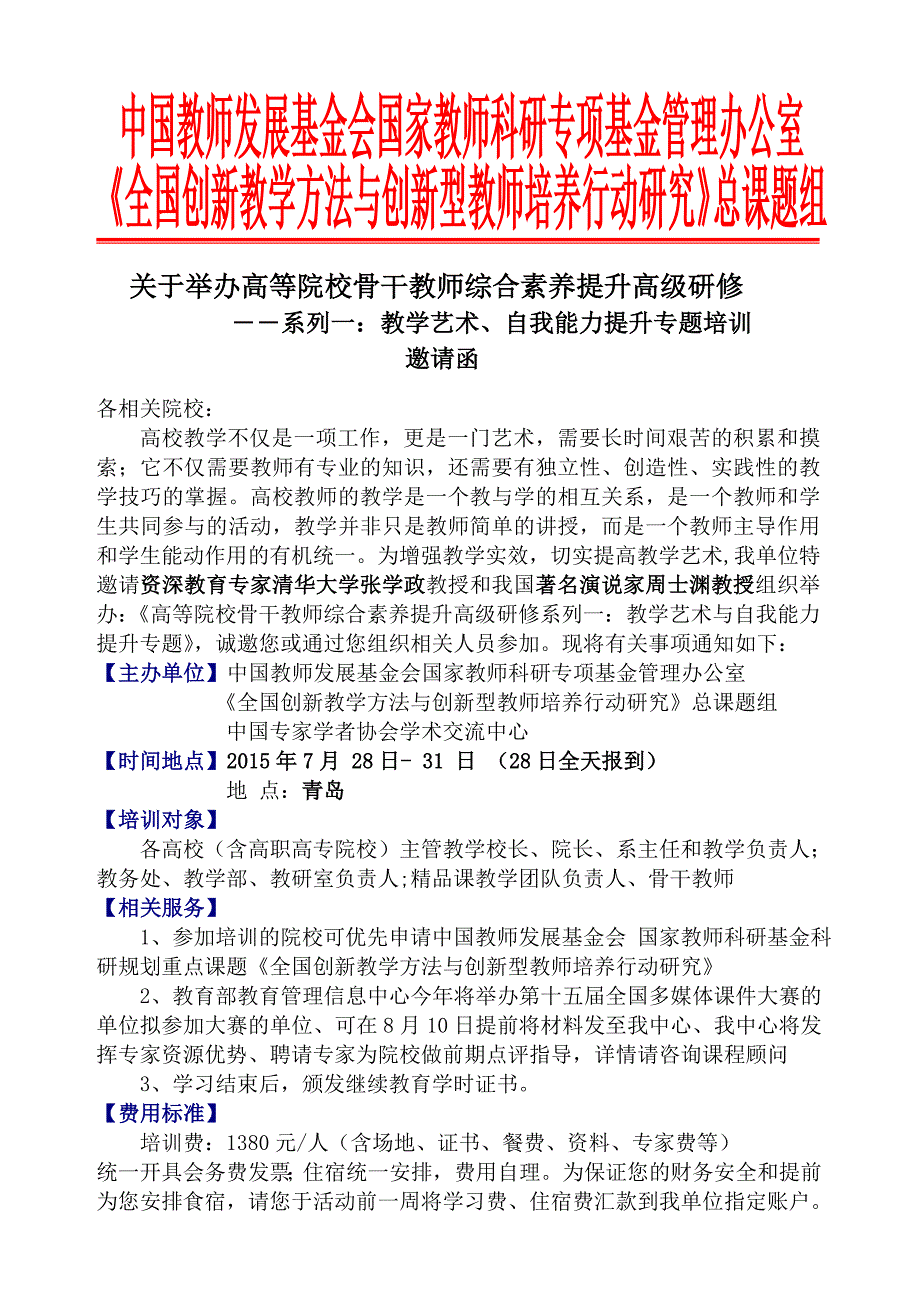 中国教师发展基金会国家教师科研专项基金管理办公室
《全国创新教学方法与创新型教师培养行动研究》总课题组

关于举办高等院校骨干教师综合素养提升高级研修
——系列一：教学艺术、自我能力提升专题培训
邀请函

各相关院校：

高校教学不仅是一项工作，更是一门艺术，需要长时间艰苦的积累和摸索；它不仅需要教师有专业的知识，还需要有独立性、创造性、实践性的教学技巧的掌握。高校教师的教学是一个教与学的相互关系，是一个教师和学生共同参与的活动，教学并非只是教师简单的讲授，而是一个教师主导作用和学生能动作用的有机统一。为增强教学实效，切实提高教学艺术，我单位特邀请资深教育专家清华大学张学政教授和我国著名演说家周士渊教授组织举办：《高等院校骨干教师综合素养提升高级研修系列一：教学艺术与自我能力提升专题》，诚邀您或通过您组织相关人员参加。现将有关事项通知如下：

【主办单位】中国教师发展基金会国家教师科研专项基金管理办公室
《全国创新教学方法与创新型教师培养行动研究》总课题组
中国专家学者协会学术交流中心

【时间地点】2015 年 7 月 28 日- 31 日 （28 日全天报到）
地 点：青岛

【培训对象】
各高校（含高职高专院校）主管教学校长、院长、系主任和教学负责人；教务处、教学部、教研室负责人;精品课教学团队负责人、骨干教师

【相关服务】
1、参加培训的院校可优先申请中国教师发展基金会 国家教师科研基金科研规划重点课题《全国创新教学方法与创新型教师培养行动研究》
2、教育部教育管理信息中心今年将举办第十五届全国多媒体课件大赛的单位拟参加大赛的单位、可在 8 月 10 日提前将材料发至我中心、我中心将发挥专家资源优势、聘请专家为院校做前期点评指导，详情请咨询课程顾问
3、学习结束后，颁发继续教育学时证书。

【费用标准】
培训费：1380 元/人（含场地、证书、餐费、资料、专家费等）
统一开具会务费发票; 住宿统一安排，费用自理。为保证您的财务安全和提前为您安排食宿，请您于活动前一周将学习费、住宿费汇款到我单位指定账户。